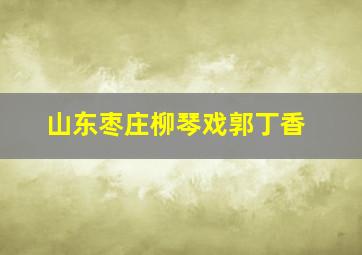 山东枣庄柳琴戏郭丁香